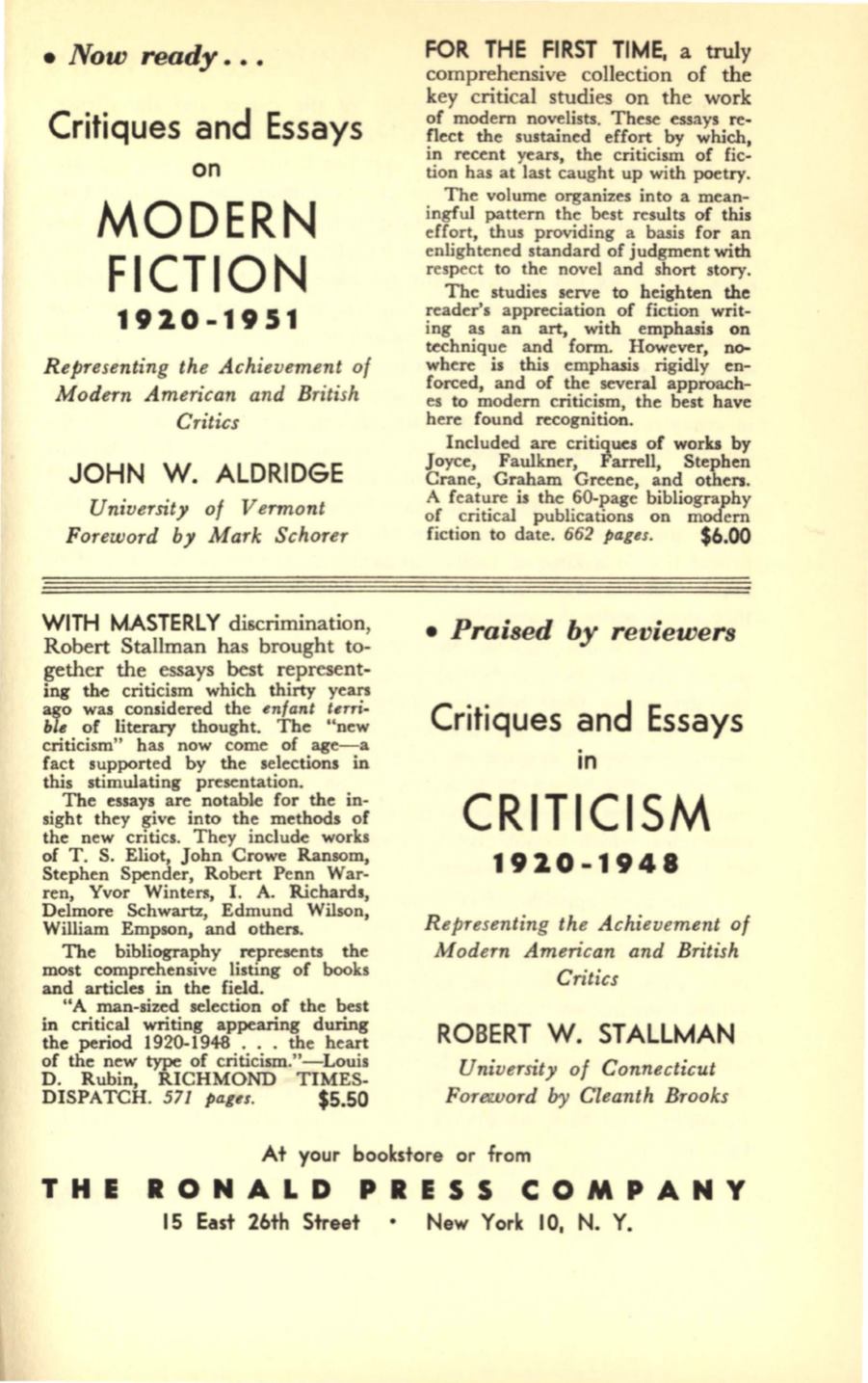 • Now ready...

Critiques and Essays

on

MODERN FICTION

1920-1951

Representing the Achievement of Modern American and British Critics

JOHN W. ALDRIDGE

University of Vermont

Foreword by Mark Schorer

FOR THE FIRST TIME, a truly comprehensive collection of the key critical studies on the work of modern novelists. These essays reflect the sustained effort by which, in recent years, the criticism of fiction has at last caught up with poetry.

The volume organizes into a meaningful pattern the best results of this effort, thus providing a basis for an enlightened standard of judgment with respect to the novel and short story.

The studies serve to heighten the reader's appreciation of fiction writing as an art, with emphasis on technique and form. However, nowhere is this emphasis rigidly enforced, and of the several approaches to modern criticism, the best have here found recognition.

Included are critiques of works by Joyce, Faulkner, Farrell, Stephen Crane, Graham Greene, and others. A feature is the 60-page bibliography of critical publications on modern fiction to date. 662 pages. $6.00

WITH MASTERLY discrimination, Robert Stallman has brought together the essays best representing the criticism which thirty years ago was considered the enfant terrible of literary thought. The "new criticism" has now come of age—a fact supported by the selections in this stimulating presentation.

The essays are notable for the insight they give into the methods of the new critics. They include works of T. S. Eliot, John Crowe Ransom, Stephen Spender, Robert Penn Warren, Yvor Winters, I. A. Richards, Delmore Schwartz, Edmund Wilson, William Empson, and others.

The bibliography represents the most comprehensive listing of books and articles in the field.

"A man-sized selection of the best in critical writing appearing during the period 1920-1948 . . . the heart of the new type of criticism."—Louis D. Rubin, RICHMOND TIMES-DISPATCH. 571 pages. $5.50

• Praised by reviewers

Critiques and Essays

in

CRITICISM

1920-1948

Representing the Achievement of Modern American and British Critics

ROBERT W. STALLMAN

University of Connecticut

Foreword by Cleanth Brooks

At your bookstore or from

THE RONALD PRESS COMPANY

15 East 26th Street • New York 10, N. Y.